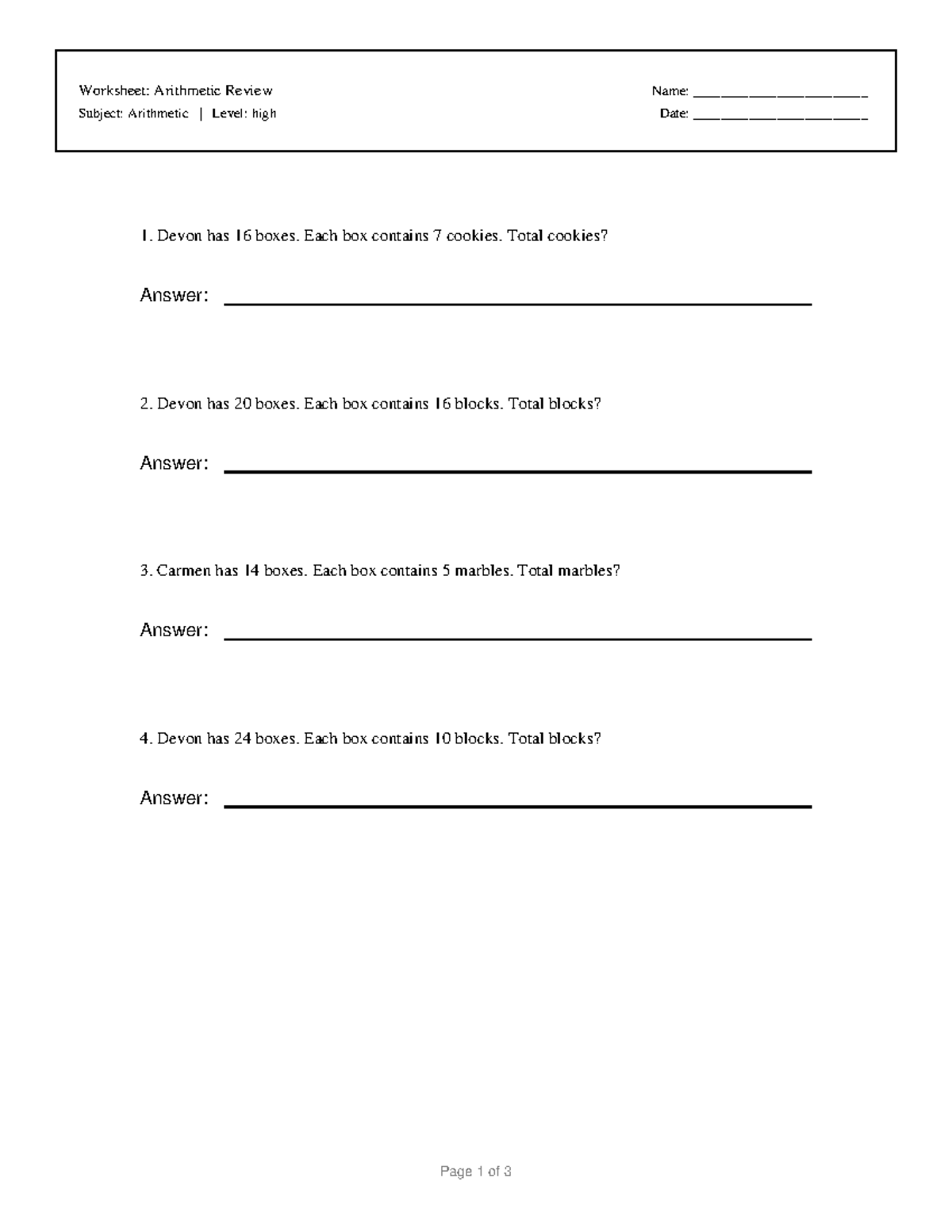 Worksheet: Arithmetic Review
Subject: Arithmetic | Level: high

Name: ____
Date: ____

1. Devon has 16 boxes. Each box contains 7 cookies. Total cookies?

Answer: ____

2. Devon has 20 boxes. Each box contains 16 blocks. Total blocks?

Answer: ____

3. Carmen has 14 boxes. Each box contains 5 marbles. Total marbles?

Answer: ____

4. Devon has 24 boxes. Each box contains 10 blocks. Total blocks?

Answer: ____

Page 1 of 3